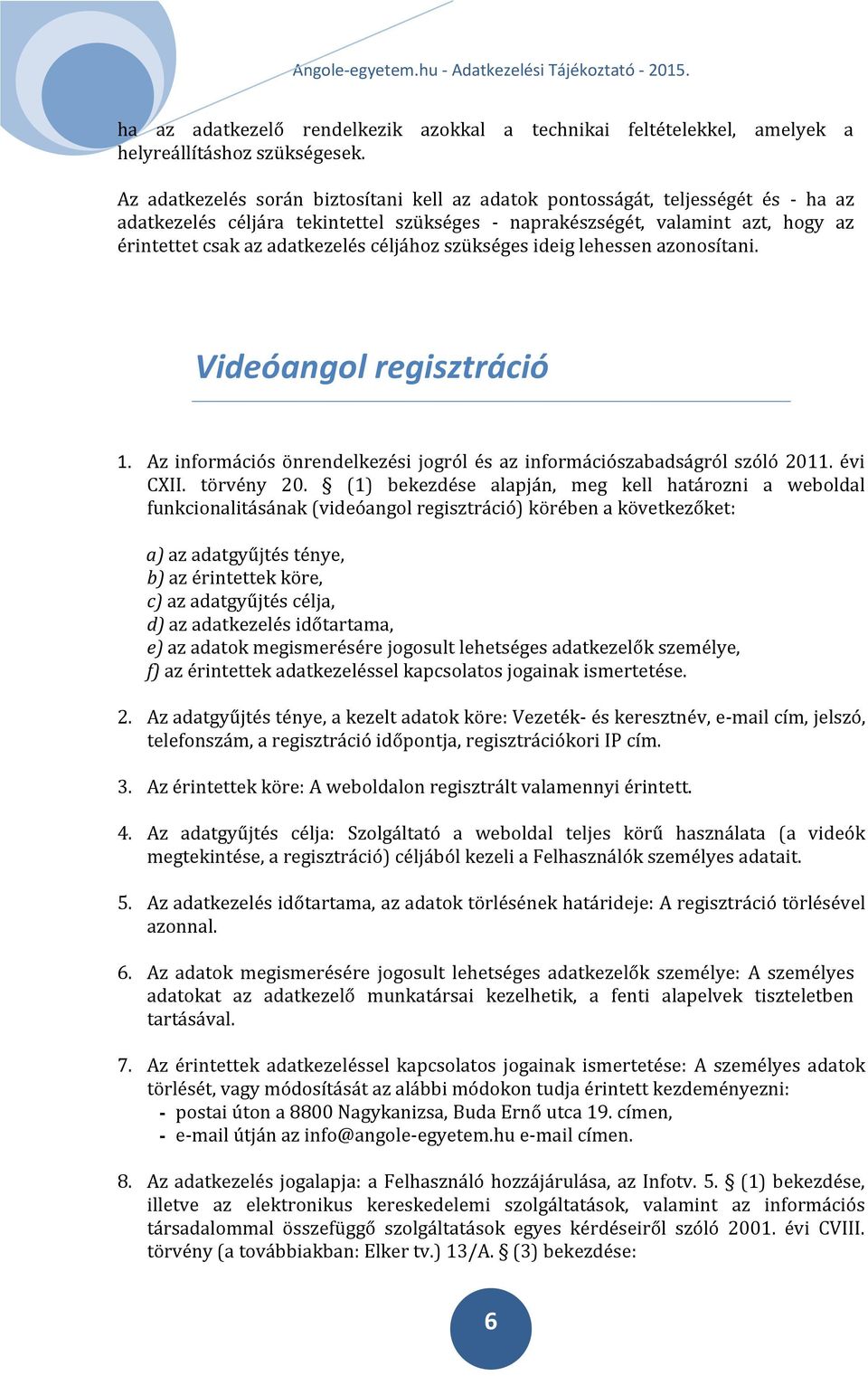 Angole-egyetem.hu - Adatkezelési Tájékoztató - 2015.

ha az adatkezelő rendelkezik azokkal a technikai feltételekkel, amelyek a helyreállításhoz szükségesek.

Az adatkezelés során biztosítani kell az adatok pontosságát, teljességét és - ha az adatkezelés céljára tekintettel szükséges - naprakészségét, valamint azt, hogy az érintettet csak az adatkezelés céljához szükséges ideig lehessen azonosítani.

Videóangol regisztráció

1. Az információs önrendelkezési jogról és az információszabadságról szóló 2011. évi CXII. törvény 20. § (1) bekezdése alapján, meg kell határozni a weboldal funkcionalitásának (videóangol regisztráció) körében a következőket:

a) az adatgyűjtés ténye,
b) az érintettek köre,
c) az adatgyűjtés célja,
d) az adatkezelés időtartama,
e) az adatok megismerésére jogosult lehetséges adatkezelők személye,
f) az érintettek adatkezeléssel kapcsolatos jogainak ismertetése.

2. Az adatgyűjtés ténye, a kezelt adatok köre: Vezeték- és keresztnév, e-mail cím, jelszó, telefonszám, a regisztráció időpontja, regisztrációkori IP cím.

3. Az érintettek köre: A weboldalon regisztrált valamennyi érintett.

4. Az adatgyűjtés célja: Szolgáltató a weboldal teljes körű használata (a videók megtekintése, a regisztráció) céljából kezeli a Felhasználók személyes adatait.

5. Az adatkezelés időtartama, az adatok törlésének határideje: A regisztráció törlésével azonnal.

6. Az adatok megismerésére jogosult lehetséges adatkezelők személye: A személyes adatokat az adatkezelő munkatársai kezelhetik, a fenti alapelvek tiszteletben tartásával.

7. Az érintettek adatkezeléssel kapcsolatos jogainak ismertetése: A személyes adatok törlését, vagy módosítását az alábbi módokon tudja érintett kezdeményezni:
- postai úton a 8800 Nagykanizsa, Buda Ernő utca 19. címen,
- e-mail útján az info@angole-egyetem.hu e-mail címen.

8. Az adatkezelés jogalapja: a Felhasználó hozzájárulása, az Infotv. 5. § (1) bekezdése, illetve az elektronikus kereskedelemi szolgáltatások, valamint az információs társadalommal összefüggő szolgáltatások egyes kérdéseiről szóló 2001. évi CVIII. törvény (a továbbiakban: Elker tv.) 13/A. § (3) bekezdése:

6